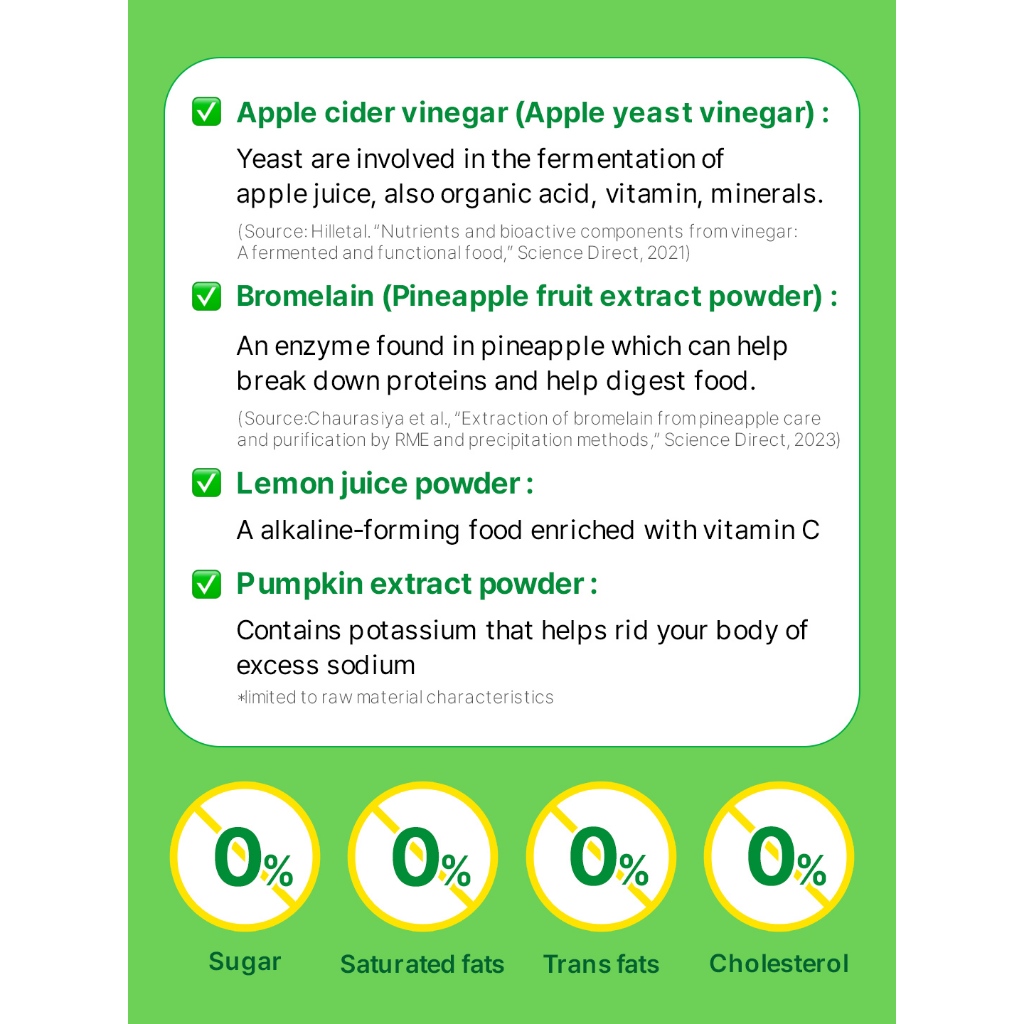 ✅ Apple cider vinegar (Apple yeast vinegar) :

Yeast are involved in the fermentation of apple juice, also organic acid, vitamin, minerals.

(Source: Hilletal. "Nutrients and bioactive components from vinegar: A fermented and functional food," Science Direct, 2021)

✅ Bromelain (Pineapple fruit extract powder) :

An enzyme found in pineapple which can help break down proteins and help digest food.

(Source:Chaurasiya et al., "Extraction of bromelain from pineapple care and purification by RME and precipitation methods," Science Direct, 2023)

✅ Lemon juice powder :

A alkaline-forming food enriched with vitamin C

✅ Pumpkin extract powder :

Contains potassium that helps rid your body of excess sodium

*limited to raw material characteristics

0%

Sugar

0%

Saturated fats

0%

Trans fats

0%

Cholesterol